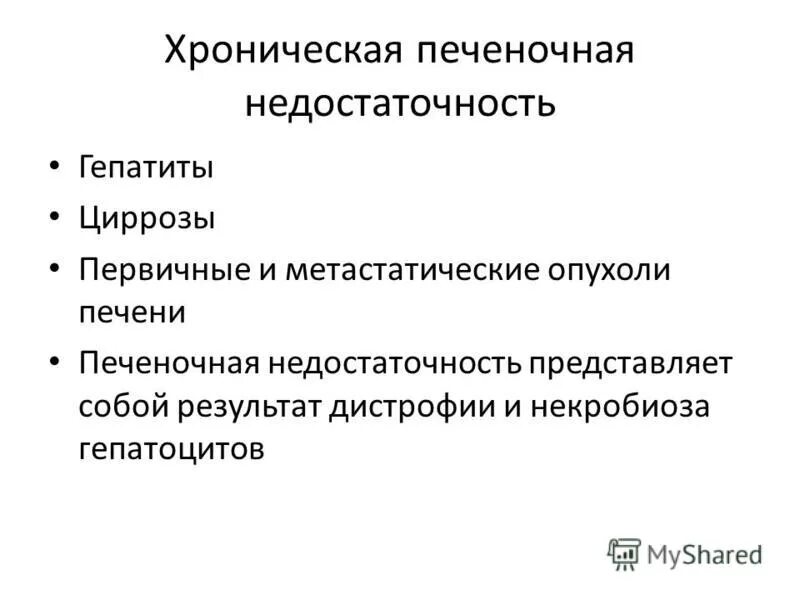 Хроническая печеночная недостаточность

• Гепатиты
• Циррозы
• Первичные и метастатические опухоли печени
• Печеночная недостаточность представляет собой результат дистрофии и некробиоза гепатоцитов

MyShared